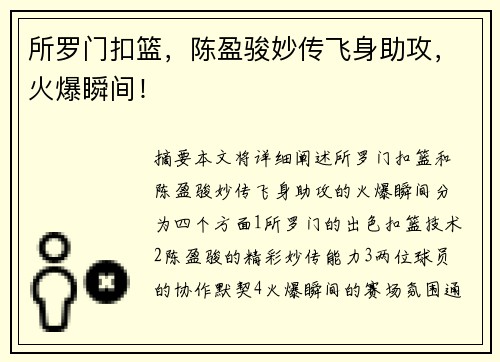 所罗门扣篮，陈盈骏妙传飞身助攻，火爆瞬间！

摘要本文将详细阐述所罗门扣篮和陈盈骏妙传飞身助攻的火爆瞬间分为四个方面1所罗门的出色扣篮技术2陈盈骏的精彩妙传能力3两位球员的协作默契4火爆瞬间的赛场氛围通